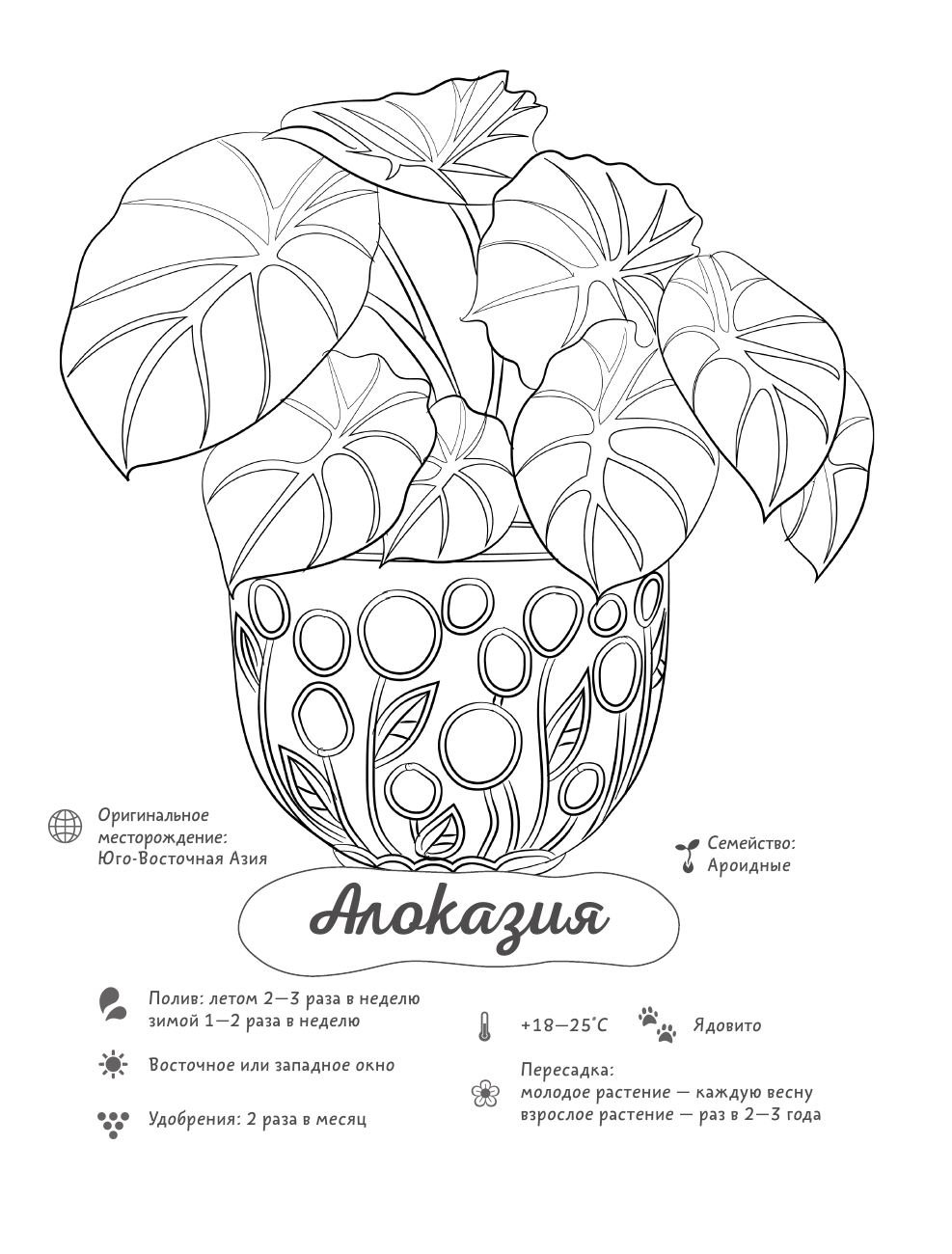 Оригинальное месторождение: Юго-Восточная Азия

Семейство: Ароидные

Алоказия

Полив: летом 2—3 раза в неделю зимой 1—2 раза в неделю

Восточное или западное окно

Удобрения: 2 раза в месяц

+18—25°C

Ядовито

Пересадка: молодое растение — каждую весну взрослое растение — раз в 2—3 года